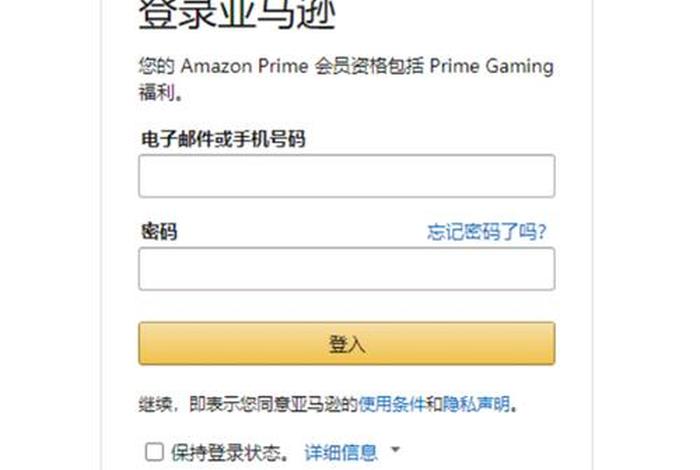 登录亚马逊

您的 Amazon Prime 会员资格包括 Prime Gaming 福利。

电子邮件或手机号码

密码

忘记密码了吗?

登入

继续，即表示您同意亚马逊的使用条件和隐私声明。

保持登录状态。 详细信息